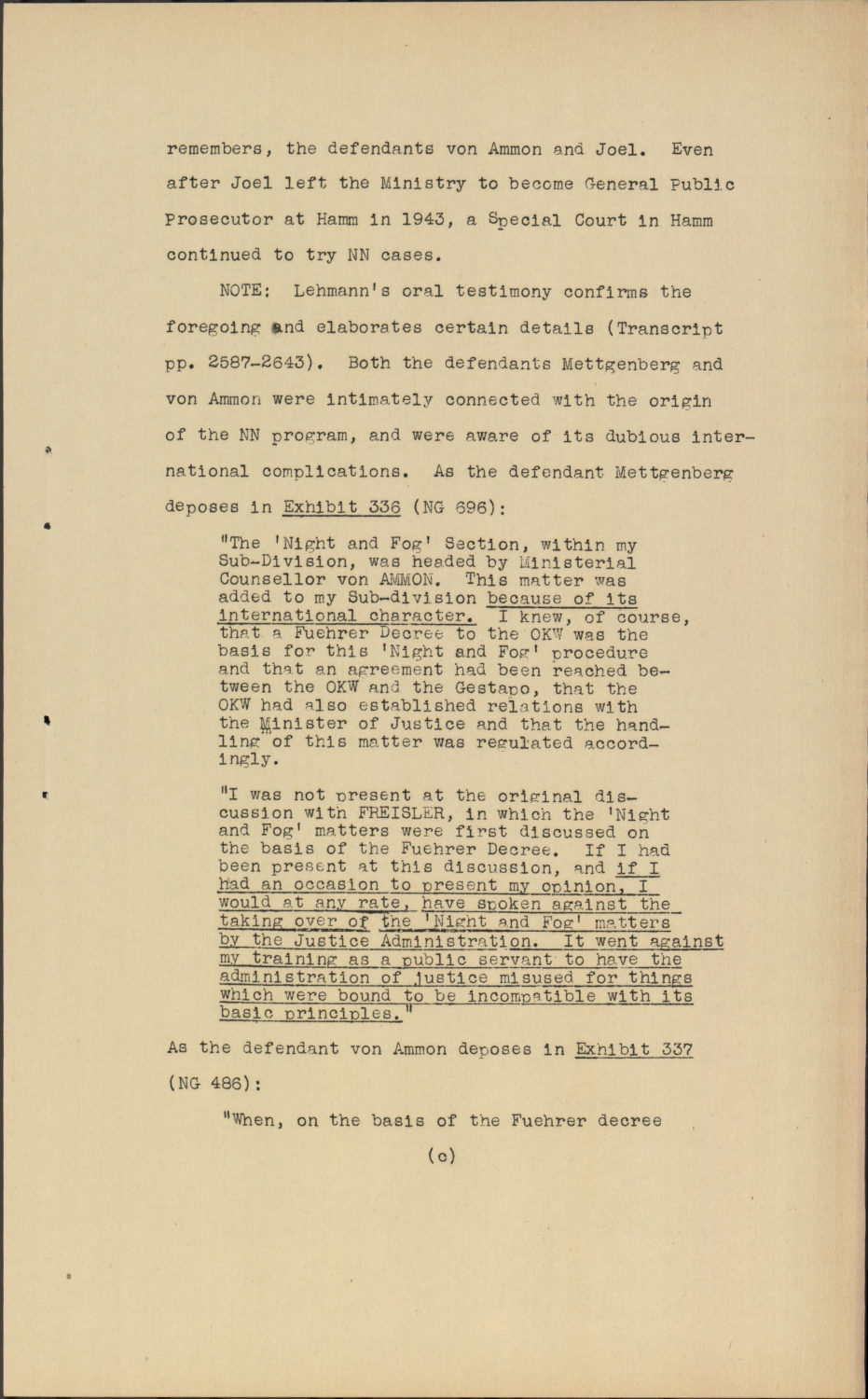 remembers, the defendants von Ammon and Joel. Even after Joel left the Ministry to become General Public Prosecutor at Hamm in 1943, a Special Court in Hamm continued to try NN cases.

NOTE: Lehmann's oral testimony confirms the foregoing and elaborates certain details (Transcript pp. 2587-2643). Both the defendants Mettgenberg and von Ammon were intimately connected with the origin of the NN program, and were aware of its dubious international complications. As the defendant Mettgenberg deposes in Exhibit 336 (NG 696):

"The 'Night and Fog' Section, within my Sub-Division, was headed by Ministerial Counsellor von AMMON. This matter was added to my Sub-division because of its international character. I knew, of course, that a Fuehrer Decree to the OKW was the basis for this 'Night and Fog' procedure and that an agreement had been reached between the OKW and the Gestapo, that the OKW had also established relations with the Minister of Justice and that the handling of this matter was regulated accordingly.

"I was not present at the original discussion with FREISLER, in which the 'Night and Fog' matters were first discussed on the basis of the Fuehrer Decree. If I had been present at this discussion, and if I had an occasion to present my opinion, I would at any rate, have spoken against the taking over of the 'Night and Fog' matters by the Justice Administration. It went against my training as a public servant to have the administration of justice misused for things which were bound to be incompatible with its basic principles."

As the defendant von Ammon deposes in Exhibit 337 (NG 486):

"When, on the basis of the Fuehrer decree

(c)